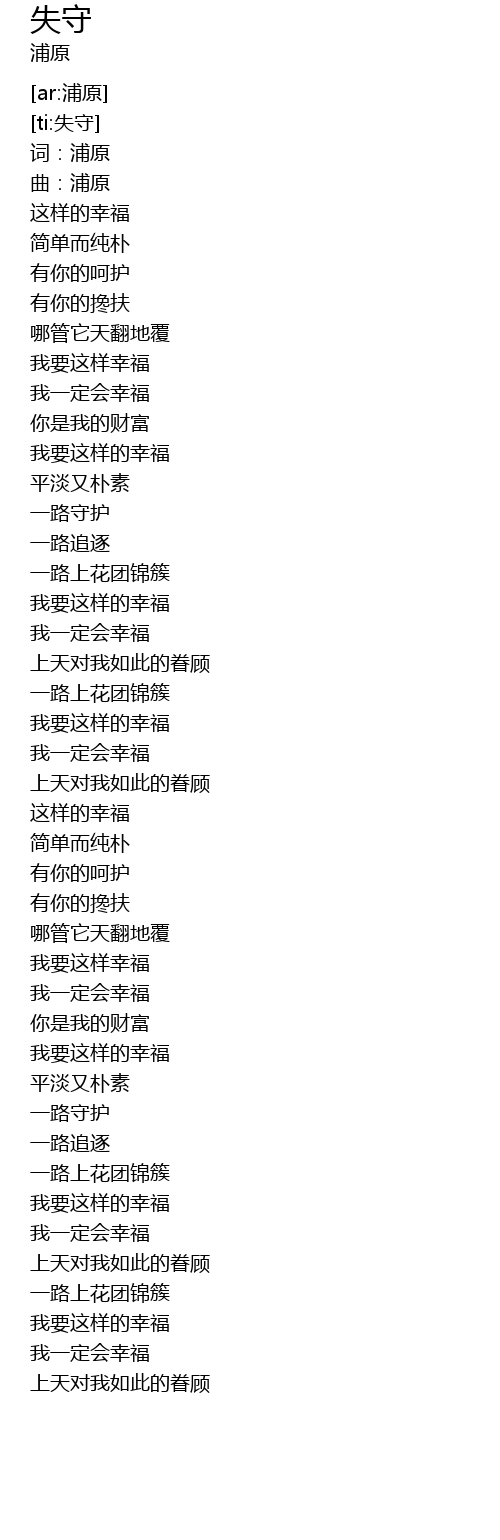 失守
浦原

[ar:浦原]
[ti:失守]
词：浦原
曲：浦原
这样的幸福
简单而纯朴
有你的呵护
有你的搀扶
哪管它天翻地覆
我要这样幸福
我一定会幸福
你是我的财富
我要这样的幸福
平淡又朴素
一路守护
一路追逐
一路上花团锦簇
我要这样的幸福
我一定会幸福
上天对我如此的眷顾
一路上花团锦簇
我要这样的幸福
我一定会幸福
上天对我如此的眷顾
这样的幸福
简单而纯朴
有你的呵护
有你的搀扶
哪管它天翻地覆
我要这样幸福
我一定会幸福
你是我的财富
我要这样的幸福
平淡又朴素
一路守护
一路追逐
一路上花团锦簇
我要这样的幸福
我一定会幸福
上天对我如此的眷顾
一路上花团锦簇
我要这样的幸福
我一定会幸福
上天对我如此的眷顾